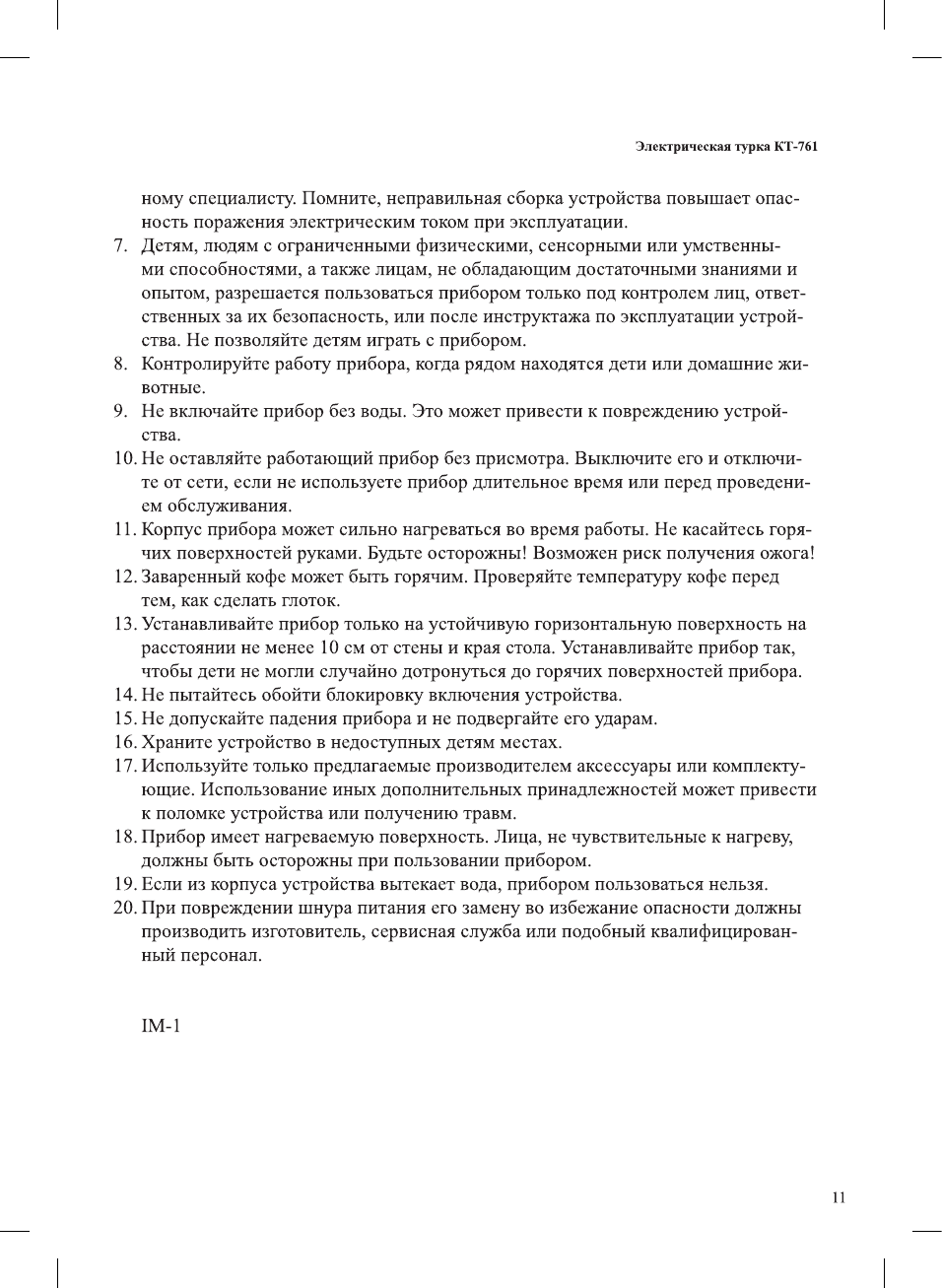 Электрическая турка КТ-761

ному специалисту. Помните, неправильная сборка устройства повышает опасность поражения электрическим током при эксплуатации.

7. Детям, людям с ограниченными физическими, сенсорными или умственными способностями, а также лицам, не обладающим достаточными знаниями и опытом, разрешается пользоваться прибором только под контролем лиц, ответственных за их безопасность, или после инструктажа по эксплуатации устройства. Не позволяйте детям играть с прибором.
8. Контролируйте работу прибора, когда рядом находятся дети или домашние животные.
9. Не включайте прибор без воды. Это может привести к повреждению устройства.
10. Не оставляйте работающий прибор без присмотра. Выключите его и отключите от сети, если не используете прибор длительное время или перед проведением обслуживания.
11. Корпус прибора может сильно нагреваться во время работы. Не касайтесь горячих поверхностей руками. Будьте осторожны! Возможен риск получения ожога!
12. Заваренный кофе может быть горячим. Проверяйте температуру кофе перед тем, как сделать глоток.
13. Устанавливайте прибор только на устойчивую горизонтальную поверхность на расстоянии не менее 10 см от стены и края стола. Устанавливайте прибор так, чтобы дети не могли случайно дотронуться до горячих поверхностей прибора.
14. Не пытайтесь обойти блокировку включения устройства.
15. Не допускайте падения прибора и не подвергайте его ударам.
16. Храните устройство в недоступных детям местах.
17. Используйте только предлагаемые производителем аксессуары или комплектующие. Использование иных дополнительных принадлежностей может привести к поломке устройства или получению травм.
18. Прибор имеет нагреваемую поверхность. Лица, не чувствительные к нагреву, должны быть осторожны при пользовании прибором.
19. Если из корпуса устройства вытекает вода, прибором пользоваться нельзя.
20. При повреждении шнура питания его замену во избежание опасности должны производить изготовитель, сервисная служба или подобный квалифицированный персонал.

IM-1

11